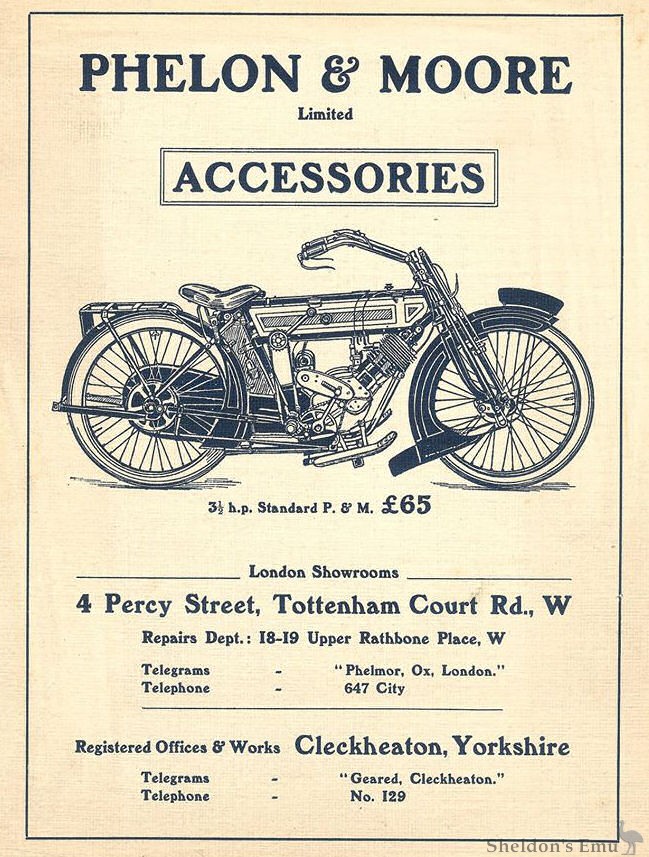 PHELON & MOORE
Limited

ACCESSORIES

3½ h.p. Standard P. & M. £65

London Showrooms

4 Percy Street, Tottenham Court Rd., W

Repairs Dept.: 18-19 Upper Rathbone Place, W

Telegrams - "Phelmor, Ox, London."
Telephone - 647 City

Registered Offices & Works Cleckheaton, Yorkshire

Telegrams - "Geared, Cleckheaton."
Telephone - No. 129

Sheldon's Emu